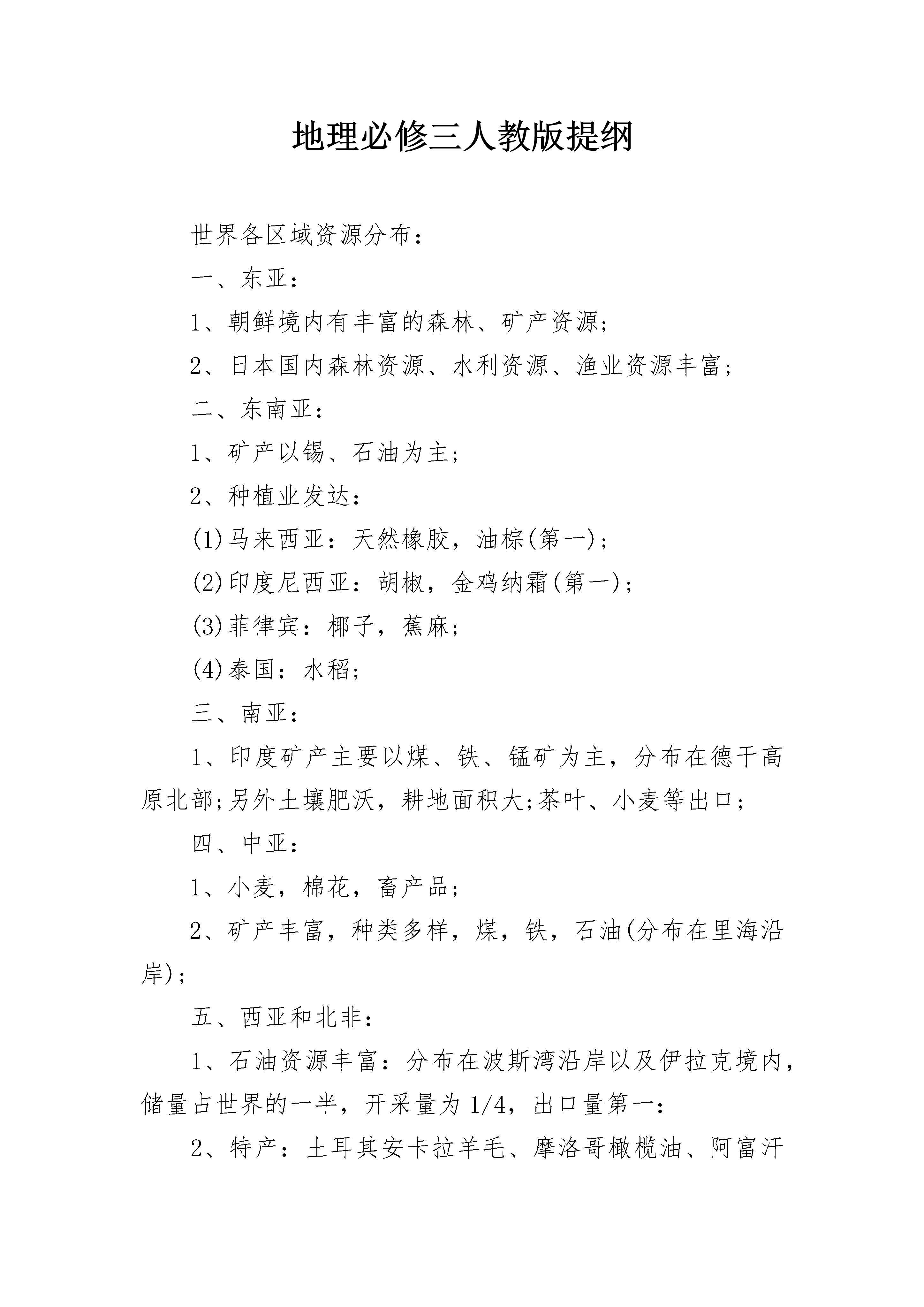 地理必修三人教版提纲

世界各区域资源分布：

一、东亚：

1、朝鲜境内有丰富的森林、矿产资源；

2、日本国内森林资源、水利资源、渔业资源丰富；

二、东南亚：

1、矿产以锡、石油为主；

2、种植业发达：

(1)马来西亚：天然橡胶，油棕(第一)；

(2)印度尼西亚：胡椒，金鸡纳霜(第一)；

(3)菲律宾：椰子，蕉麻；

(4)泰国：水稻；

三、南亚：

1、印度矿产主要以煤、铁、锰矿为主，分布在德干高原北部;另外土壤肥沃，耕地面积大;茶叶、小麦等出口；

四、中亚：

1、小麦，棉花，畜产品；

2、矿产丰富，种类多样，煤，铁，石油(分布在里海沿岸)；

五、西亚和北非：

1、石油资源丰富：分布在波斯湾沿岸以及伊拉克境内，储量占世界的一半，开采量为1/4，出口量第一：

2、特产：土耳其安卡拉羊毛、摩洛哥橄榄油、阿富汗